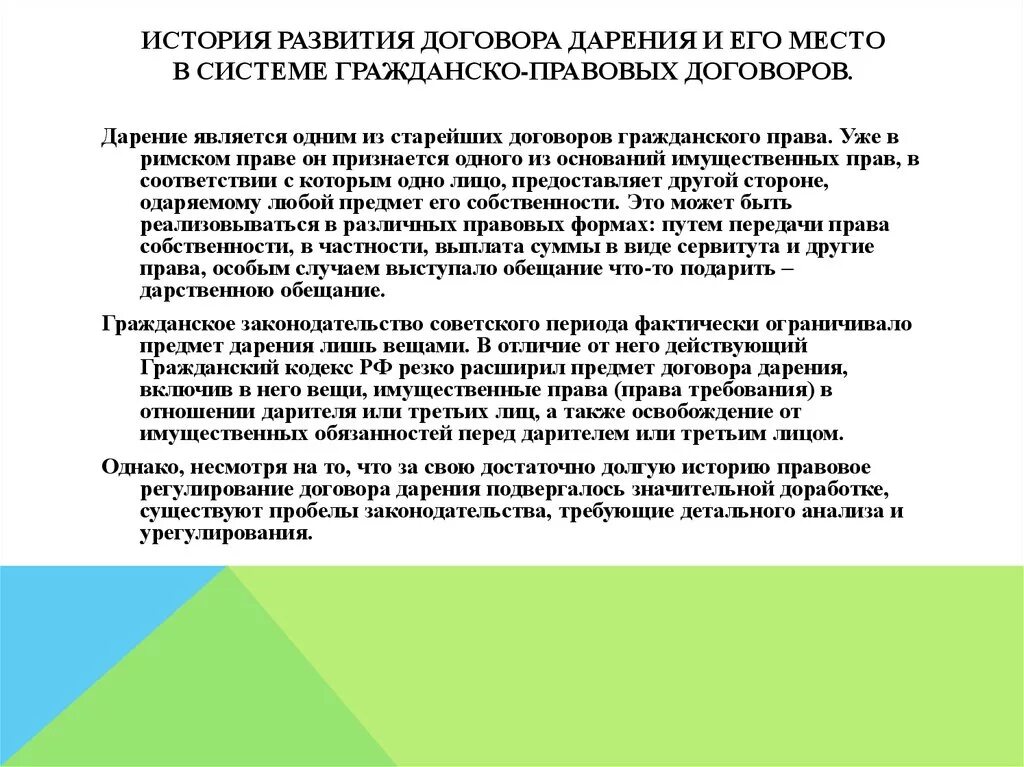 ИСТОРИЯ РАЗВИТИЯ ДОГОВОРА ДАРЕНИЯ И ЕГО МЕСТО В СИСТЕМЕ ГРАЖДАНСКО-ПРАВОВЫХ ДОГОВОРОВ.

Дарение является одним из старейших договоров гражданского права. Уже в римском праве он признается одного из оснований имущественных прав, в соответствии с которым одно лицо, предоставляет другой стороне, одаряемому любой предмет его собственности. Это может быть реализовываться в различных правовых формах: путем передачи права собственности, в частности, выплата суммы в виде сервитута и другие права, особым случаем выступало обещание что-то подарить – дарственною обещание.

Гражданское законодательство советского периода фактически ограничивало предмет дарения лишь вещами. В отличие от него действующий Гражданский кодекс РФ резко расширил предмет договора дарения, включив в него вещи, имущественные права (права требования) в отношении дарителя или третьих лиц, а также освобождение от имущественных обязанностей перед дарителем или третьим лицом.

Однако, несмотря на то, что за свою достаточно долгую историю правовое регулирование договора дарения подвергалось значительной доработке, существуют пробелы законодательства, требующие детального анализа и урегулирования.